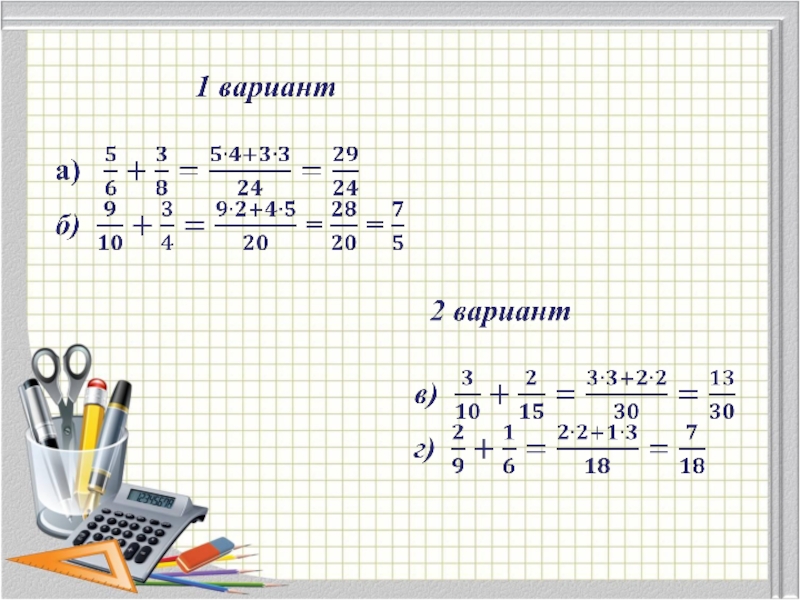 1 вариант

а) $\frac{5}{6}+\frac{3}{8}=\frac{5\cdot4+3\cdot3}{24}=\frac{29}{24}$

б) $\frac{9}{10}+\frac{3}{4}=\frac{9\cdot2+4\cdot5}{20}=\frac{28}{20}=\frac{7}{5}$

2 вариант

в) $\frac{3}{10}+\frac{2}{15}=\frac{3\cdot3+2\cdot2}{30}=\frac{13}{30}$

г) $\frac{2}{9}+\frac{1}{6}=\frac{2\cdot2+1\cdot3}{18}=\frac{7}{18}$

12345678